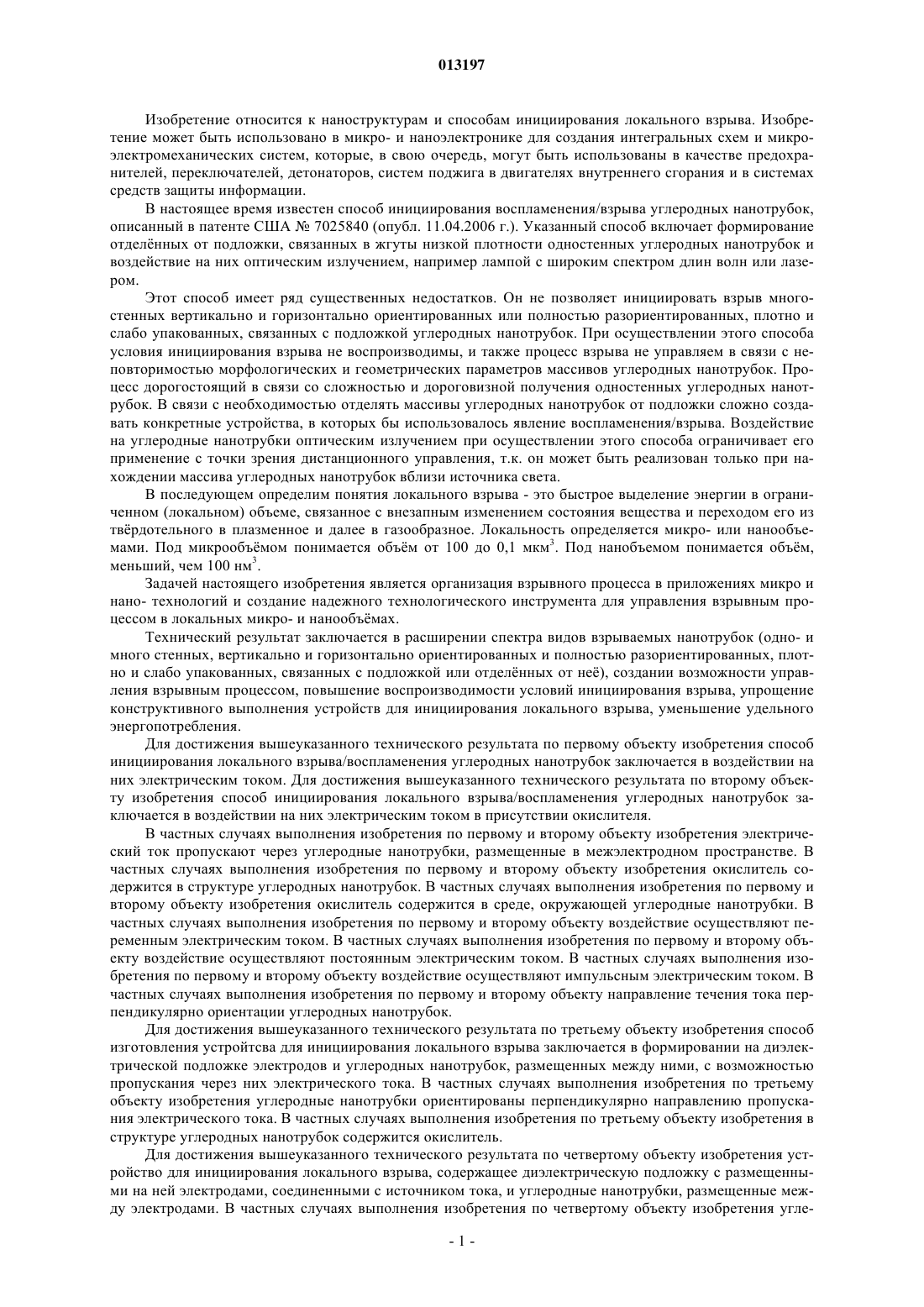 013197

Изобретение относится к наноструктурам и способам инициирования локального взрыва. Изобретение может быть использовано в микро- и наноэлектронике для создания интегральных схем и микроэлектромеханических систем, которые, в свою очередь, могут быть использованы в качестве предохранителей, переключателей, детонаторов, систем поджига в двигателях внутреннего сгорания и в системах средств защиты информации.

В настоящее время известен способ инициирования воспламенения/взрыва углеродных нанотрубок, описанный в патенте США № 7025840 (опубл. 11.04.2006 г.). Указанный способ включает формирование отделённых от подложки, связанных в жгуты низкой плотности одностенных углеродных нанотрубок и воздействие на них оптическим излучением, например лампой с широким спектром длин волн или лазером.

Этот способ имеет ряд существенных недостатков. Он не позволяет инициировать взрыв многостенных вертикально и горизонтально ориентированных или полностью разориентированных, плотно и слабо упакованных, связанных с подложкой углеродных нанотрубок. При осуществлении этого способа условия инициирования взрыва не воспроизводимы, и также процесс взрыва не управляем в связи с неповторимостью морфологических и геометрических параметров массивов углеродных нанотрубок. Процесс дорогостоящий в связи со сложностью и дороговизной получения одностенных углеродных нанотрубок. В связи с необходимостью отделять массивы углеродных нанотрубок от подложки сложно создавать конкретные устройства, в которых бы использовалось явление воспламенения/взрыва. Воздействие на углеродные нанотрубки оптическим излучением при осуществлении этого способа ограничивает его применение с точки зрения дистанционного управления, т.к. он может быть реализован только при нахождении массива углеродных нанотрубок вблизи источника света.

В последующем определим понятия локального взрыва - это быстрое выделение энергии в ограниченном (локальном) объеме, связанное с внезапным изменением состояния вещества и переходом его из твёрдотельного в плазменное и далее в газообразное. Локальность определяется микро- или нанообъемами. Под микрообъёмом понимается объём от 100 до 0,1 мкм$^3$. Под нанобъемом понимается объём, меньший, чем 100 нм$^3$.

Задачей настоящего изобретения является организация взрывного процесса в приложениях микро и нано- технологий и создание надежного технологического инструмента для управления взрывным процессом в локальных микро- и нанообъёмах.

Технический результат заключается в расширении спектра видов взрываемых нанотрубок (одно- и много стенных, вертикально и горизонтально ориентированных и полностью разориентированных, плотно и слабо упакованных, связанных с подложкой или отделённых от неё), создании возможности управления взрывным процессом, повышение воспроизводимости условий инициирования взрыва, упрощение конструктивного выполнения устройств для инициирования локального взрыва, уменьшение удельного энергопотребления.

Для достижения вышеуказанного технического результата по первому объекту изобретения способ инициирования локального взрыва/воспламенения углеродных нанотрубок заключается в воздействии на них электрическим током. Для достижения вышеуказанного технического результата по второму объекту изобретения способ инициирования локального взрыва/воспламенения углеродных нанотрубок заключается в воздействии на них электрическим током в присутствии окислителя.

В частных случаях выполнения изобретения по первому и второму объекту изобретения электрический ток пропускают через углеродные нанотрубки, размещенные в межэлектродном пространстве. В частных случаях выполнения изобретения по первому и второму объекту изобретения окислитель содержится в структуре углеродных нанотрубок. В частных случаях выполнения изобретения по первому и второму объекту изобретения окислитель содержится в среде, окружающей углеродные нанотрубки. В частных случаях выполнения изобретения по первому и второму объекту воздействие осуществляют переменным электрическим током. В частных случаях выполнения изобретения по первому и второму объекту воздействие осуществляют постоянным электрическим током. В частных случаях выполнения изобретения по первому и второму объекту воздействие осуществляют импульсным электрическим током. В частных случаях выполнения изобретения по первому и второму объекту направление течения тока перпендикулярно ориентации углеродных нанотрубок.

Для достижения вышеуказанного технического результата по третьему объекту изобретения способ изготовления устройтсва для инициирования локального взрыва заключается в формировании на диэлектрической подложке электродов и углеродных нанотрубок, размещенных между ними, с возможностью пропускания через них электрического тока. В частных случаях выполнения изобретения по третьему объекту изобретения углеродные нанотрубки ориентированы перпендикулярно направлению пропускания электрического тока. В частных случаях выполнения изобретения по третьему объекту изобретения в структуре углеродных нанотрубок содержится окислитель.

Для достижения вышеуказанного технического результата по четвертому объекту изобретения устройство для инициирования локального взрыва, содержащее диэлектрическую подложку с размещенными на ней электродами, соединенными с источником тока, и углеродные нанотрубки, размещенные между электродами. В частных случаях выполнения изобретения по четвертому объекту изобретения угле-

- 1 -